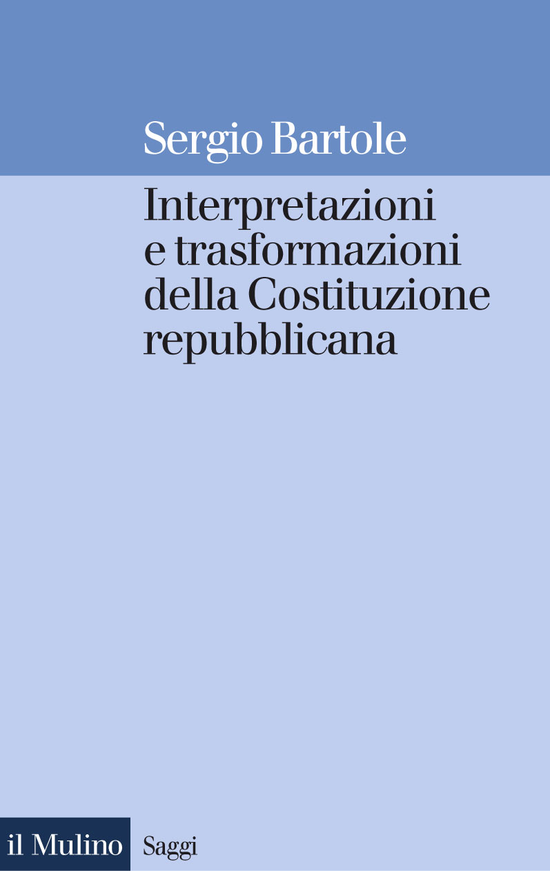 Sergio Bartole

Interpretazioni e trasformazioni della Costituzione repubblicana

il Mulino Saggi